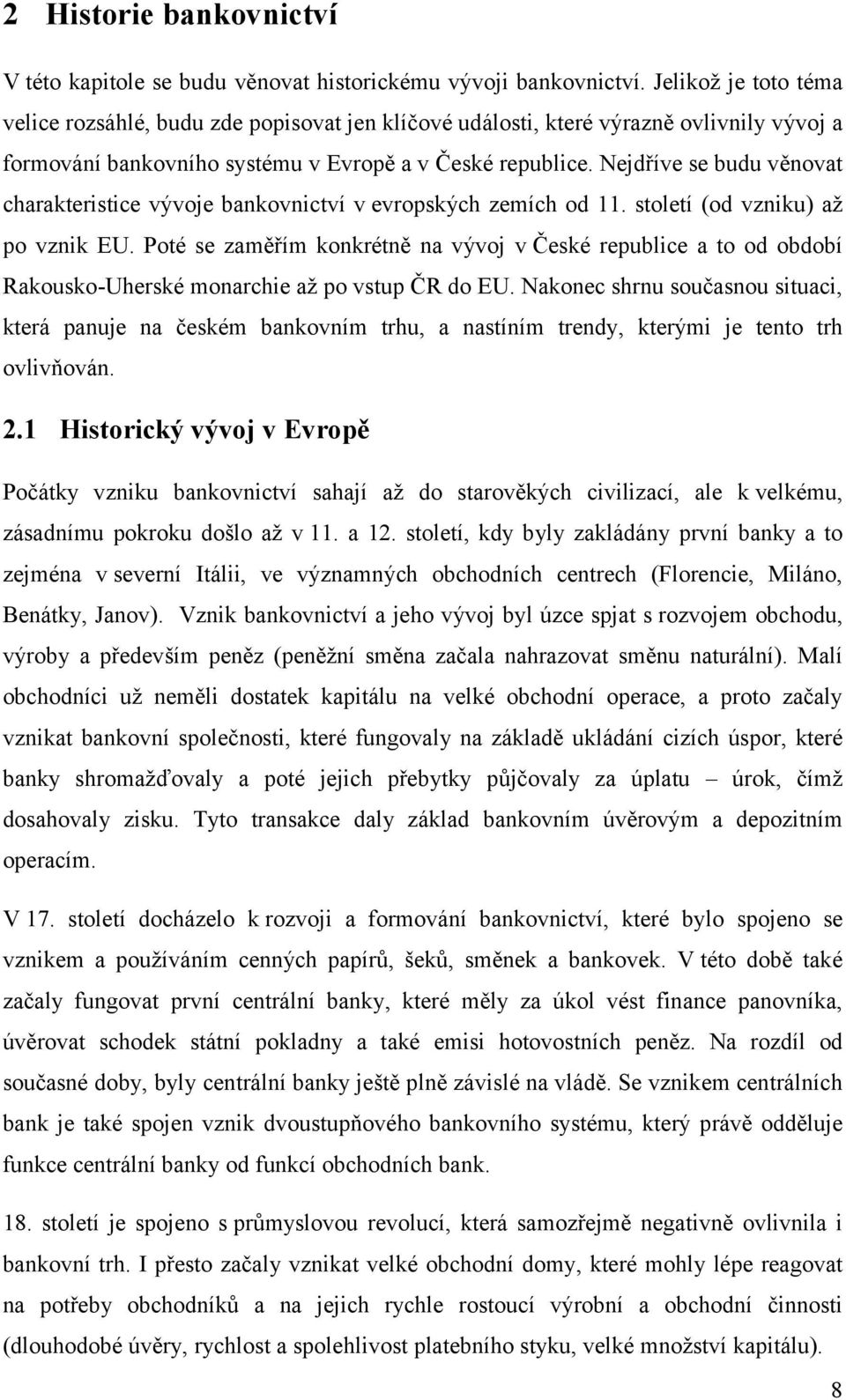 2 Historie bankovnictví

V této kapitole se budu věnovat historickému vývoji bankovnictví. Jelikož je toto téma velice rozsáhlé, budu zde popisovat jen klíčové události, které výrazně ovlivnily vývoj a formování bankovního systému v Evropě a v České republice. Nejdříve se budu věnovat charakteristice vývoje bankovnictví v evropských zemích od 11. století (od vzniku) až po vznik EU. Poté se zaměřím konkrétně na vývoj v České republice a to od období Rakousko-Uherské monarchie až po vstup ČR do EU. Nakonec shrnu současnou situaci, která panuje na českém bankovním trhu, a nastíním trendy, kterými je tento trh ovlivňován.

2.1 Historický vývoj v Evropě

Počátky vzniku bankovnictví sahají až do starověkých civilizací, ale k velkému, zásadnímu pokroku došlo až v 11. a 12. století, kdy byly zakládány první banky a to zejména v severní Itálii, ve významných obchodních centrech (Florencie, Miláno, Benátky, Janov). Vznik bankovnictví a jeho vývoj byl úzce spjat s rozvojem obchodu, výroby a především peněz (peněžní směna začala nahrazovat směnu naturální). Malí obchodníci už neměli dostatek kapitálu na velké obchodní operace, a proto začaly vznikat bankovní společnosti, které fungovaly na základě ukládání cizích úspor, které banky shromažďovaly a poté jejich přebytky půjčovaly za úplatu – úrok, čímž dosahovaly zisku. Tyto transakce daly základ bankovním úvěrovým a depozitním operacím.

V 17. století docházelo k rozvoji a formování bankovnictví, které bylo spojeno se vznikem a používáním cenných papírů, šeků, směnek a bankovek. V této době také začaly fungovat první centrální banky, které měly za úkol vést finance panovníka, úvěrovat schodek státní pokladny a také emisi hotovostních peněz. Na rozdíl od současné doby, byly centrální banky ještě plně závislé na vládě. Se vznikem centrálních bank je také spojen vznik dvoustupňového bankovního systému, který právě odděluje funkce centrální banky od funkcí obchodních bank.

18. století je spojeno s průmyslovou revolucí, která samozřejmě negativně ovlivnila i bankovní trh. I přesto začaly vznikat velké obchodní domy, které mohly lépe reagovat na potřeby obchodníků a na jejich rychle rostoucí výrobní a obchodní činnosti (dlouhodobé úvěry, rychlost a spolehlivost platebního styku, velké množství kapitálu).

8